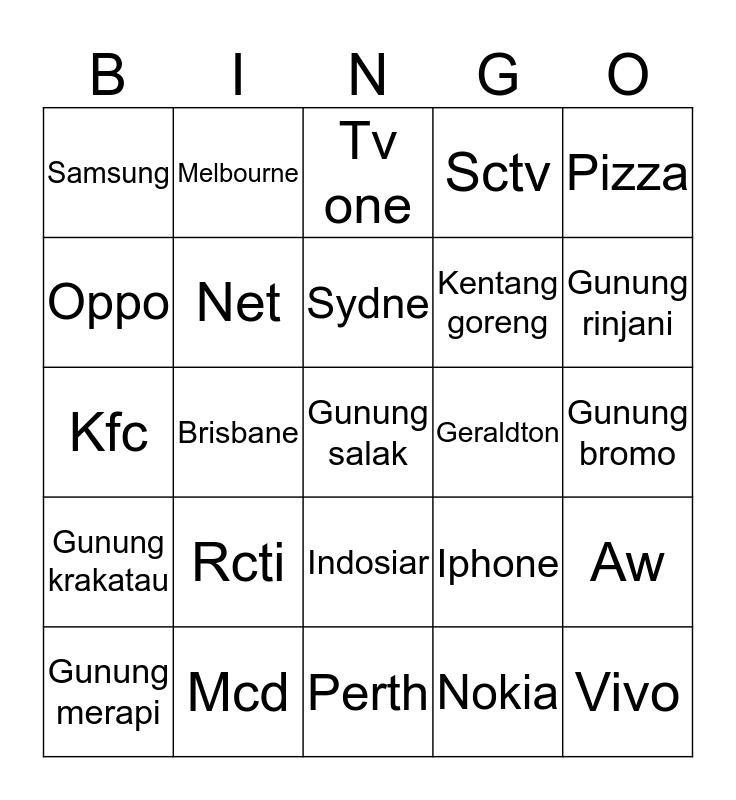 | B | I | N | G | O |
|---|---|---|---|---|
| Samsung | Melbourne | Tv one | Sctv | Pizza |
| Oppo | Net | Sydne | Kentang goreng | Gunung rinjani |
| Kfc | Brisbane | Gunung salak | Geraldton | Gunung bromo |
| Gunung krakatau | Rcti | Indosiar | Iphone | Aw |
| Gunung merapi | Mcd | Perth | Nokia | Vivo |